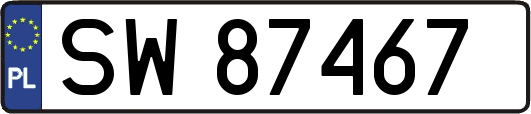 PL
SW 87467